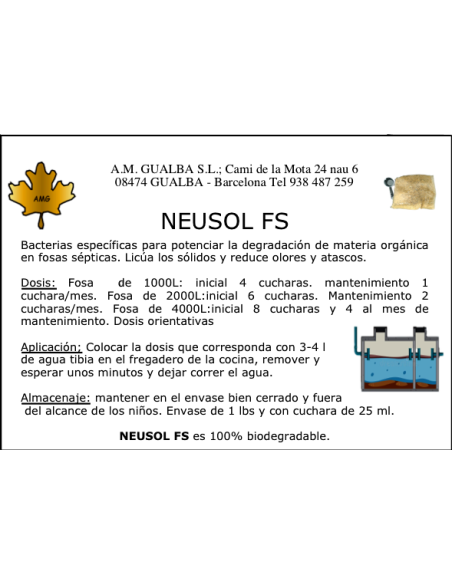 AMG

A.M. GUALBA S.L.; Cami de la Mota 24 nau 6
08474 GUALBA - Barcelona Tel 938 487 259

NEUSOL FS

Bacterias específicas para potenciar la degradación de materia orgánica en fosas sépticas. Licúa los sólidos y reduce olores y atascos.

Dosis: Fosa de 1000L: inicial 4 cucharas. mantenimiento 1 cuchara/mes. Fosa de 2000L:inicial 6 cucharas. Mantenimiento 2 cucharas/mes. Fosa de 4000L:inicial 8 cucharas y 4 al mes de mantenimiento. Dosis orientativas

Aplicación; Colocar la dosis que corresponda con 3-4 l de agua tibia en el fregadero de la cocina, remover y esperar unos minutos y dejar correr el agua.

Almacenaje: mantener en el envase bien cerrado y fuera del alcance de los niños. Envase de 1 lbs y con cuchara de 25 ml.

NEUSOL FS es 100% biodegradable.